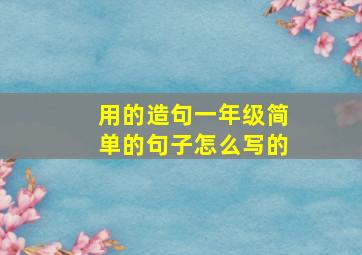 用的造句一年级简单的句子怎么写的